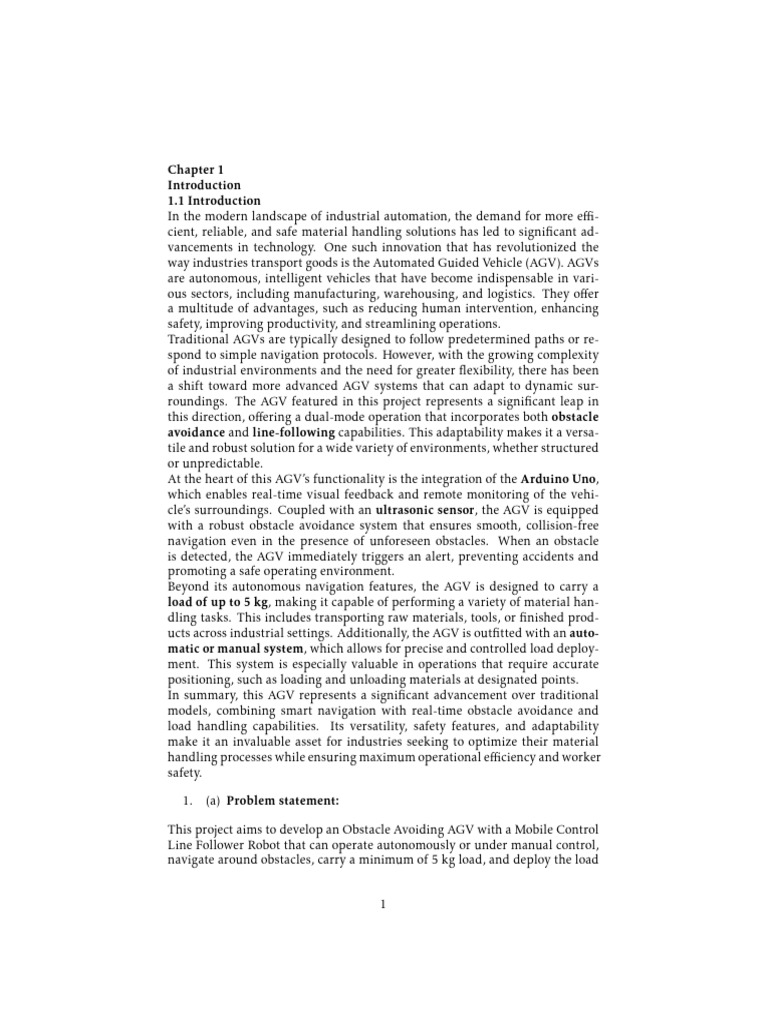 Chapter 1
Introduction
1.1 Introduction
In the modern landscape of industrial automation, the demand for more efficient, reliable, and safe material handling solutions has led to significant advancements in technology. One such innovation that has revolutionized the way industries transport goods is the Automated Guided Vehicle (AGV). AGVs are autonomous, intelligent vehicles that have become indispensable in various sectors, including manufacturing, warehousing, and logistics. They offer a multitude of advantages, such as reducing human intervention, enhancing safety, improving productivity, and streamlining operations.
Traditional AGVs are typically designed to follow predetermined paths or respond to simple navigation protocols. However, with the growing complexity of industrial environments and the need for greater flexibility, there has been a shift toward more advanced AGV systems that can adapt to dynamic surroundings. The AGV featured in this project represents a significant leap in this direction, offering a dual-mode operation that incorporates both obstacle avoidance and line-following capabilities. This adaptability makes it a versatile and robust solution for a wide variety of environments, whether structured or unpredictable.
At the heart of this AGV's functionality is the integration of the Arduino Uno, which enables real-time visual feedback and remote monitoring of the vehicle's surroundings. Coupled with an ultrasonic sensor, the AGV is equipped with a robust obstacle avoidance system that ensures smooth, collision-free navigation even in the presence of unforeseen obstacles. When an obstacle is detected, the AGV immediately triggers an alert, preventing accidents and promoting a safe operating environment.
Beyond its autonomous navigation features, the AGV is designed to carry a load of up to 5 kg, making it capable of performing a variety of material handling tasks. This includes transporting raw materials, tools, or finished products across industrial settings. Additionally, the AGV is outfitted with an automatic or manual system, which allows for precise and controlled load deployment. This system is especially valuable in operations that require accurate positioning, such as loading and unloading materials at designated points.
In summary, this AGV represents a significant advancement over traditional models, combining smart navigation with real-time obstacle avoidance and load handling capabilities. Its versatility, safety features, and adaptability make it an invaluable asset for industries seeking to optimize their material handling processes while ensuring maximum operational efficiency and worker safety.

1. (a) Problem statement:

This project aims to develop an Obstacle Avoiding AGV with a Mobile Control Line Follower Robot that can operate autonomously or under manual control, navigate around obstacles, carry a minimum of 5 kg load, and deploy the load

1